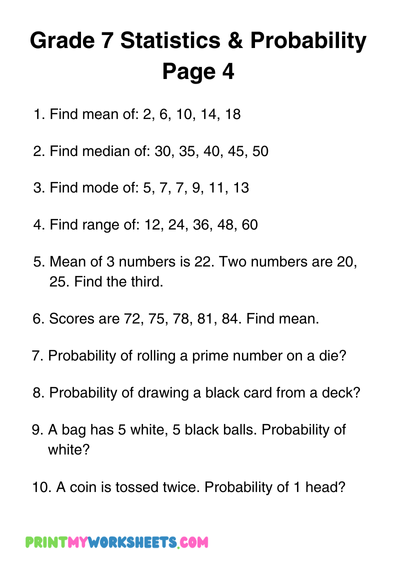 Grade 7 Statistics & Probability
Page 4

1. Find mean of: 2, 6, 10, 14, 18

2. Find median of: 30, 35, 40, 45, 50

3. Find mode of: 5, 7, 7, 9, 11, 13

4. Find range of: 12, 24, 36, 48, 60

5. Mean of 3 numbers is 22. Two numbers are 20, 25. Find the third.

6. Scores are 72, 75, 78, 81, 84. Find mean.

7. Probability of rolling a prime number on a die?

8. Probability of drawing a black card from a deck?

9. A bag has 5 white, 5 black balls. Probability of white?

10. A coin is tossed twice. Probability of 1 head?

PRINTMYWORKSHEETS.COM